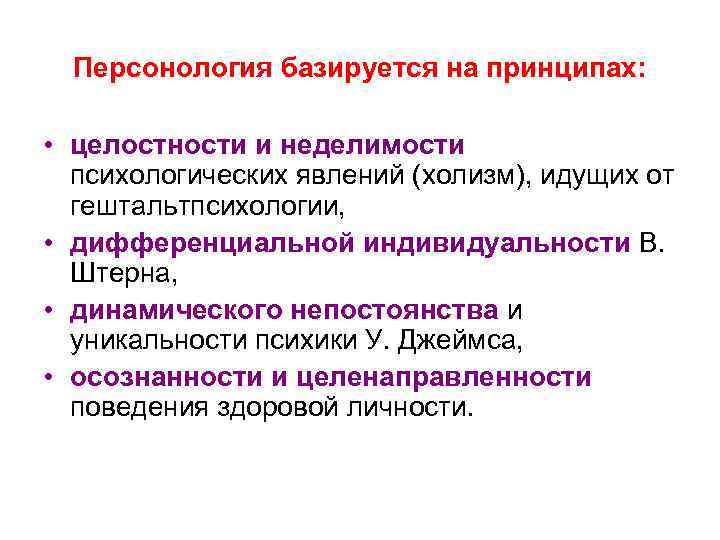 Персонология базируется на принципах:

• целостности и неделимости психологических явлений (холизм), идущих от гештальтпсихологии,
• дифференциальной индивидуальности В. Штерна,
• динамического непостоянства и уникальности психики У. Джеймса,
• осознанности и целенаправленности поведения здоровой личности.